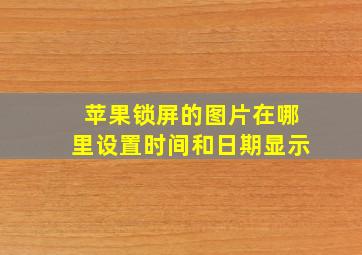 苹果锁屏的图片在哪里设置时间和日期显示